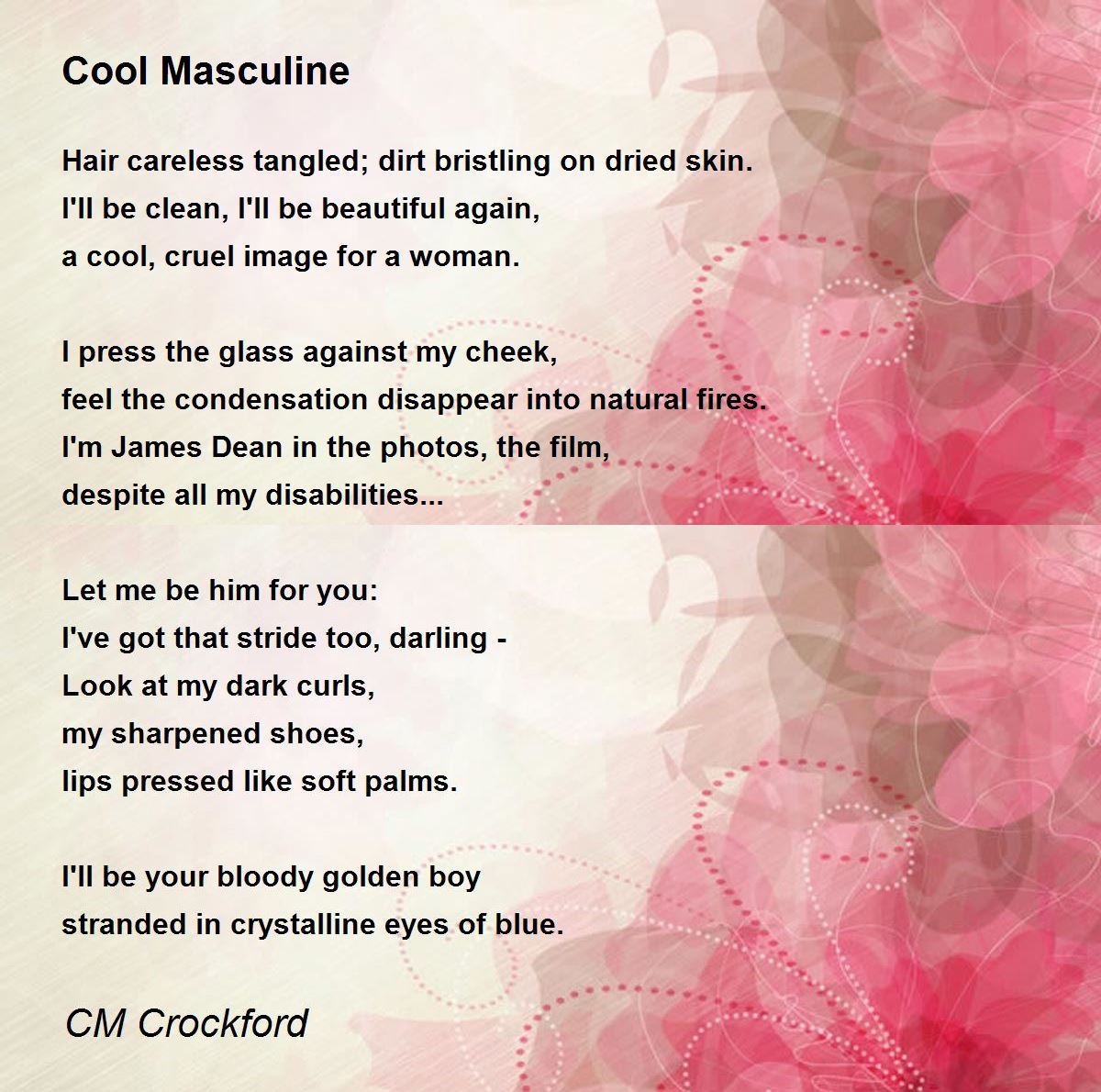 Cool Masculine

Hair careless tangled; dirt bristling on dried skin.
I'll be clean, I'll be beautiful again,
a cool, cruel image for a woman.

I press the glass against my cheek,
feel the condensation disappear into natural fires.
I'm James Dean in the photos, the film,
despite all my disabilities...

Let me be him for you:
I've got that stride too, darling -
Look at my dark curls,
my sharpened shoes,
lips pressed like soft palms.

I'll be your bloody golden boy
stranded in crystalline eyes of blue.

CM Crockford